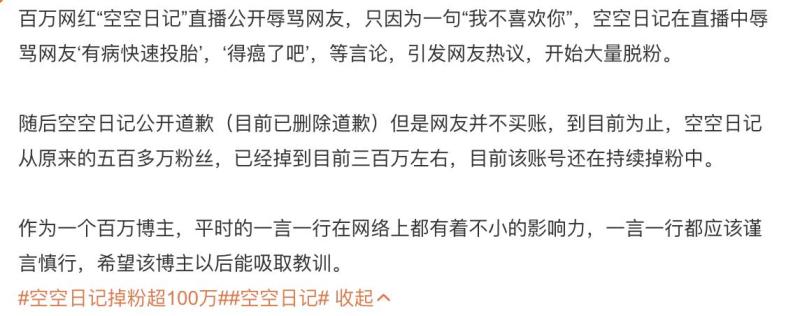 百万网红“空空日记”直播公开辱骂网友，只因为一句“我不喜欢你”，空空日记在直播中辱骂网友‘有病快速投胎’，‘得癌了吧’，等言论，引发网友热议，开始大量脱粉。

随后空空日记公开道歉（目前已删除道歉）但是网友并不买账，到目前为止，空空日记从原来的五百多万粉丝，已经掉到目前三百万左右，目前该账号还在持续掉粉中。

作为一个百万博主，平时的一言一行在网络上都有着不小的影响力，一言一行都应该谨言慎行，希望该博主以后能吸取教训。
#空空日记掉粉超100万##空空日记# 收起